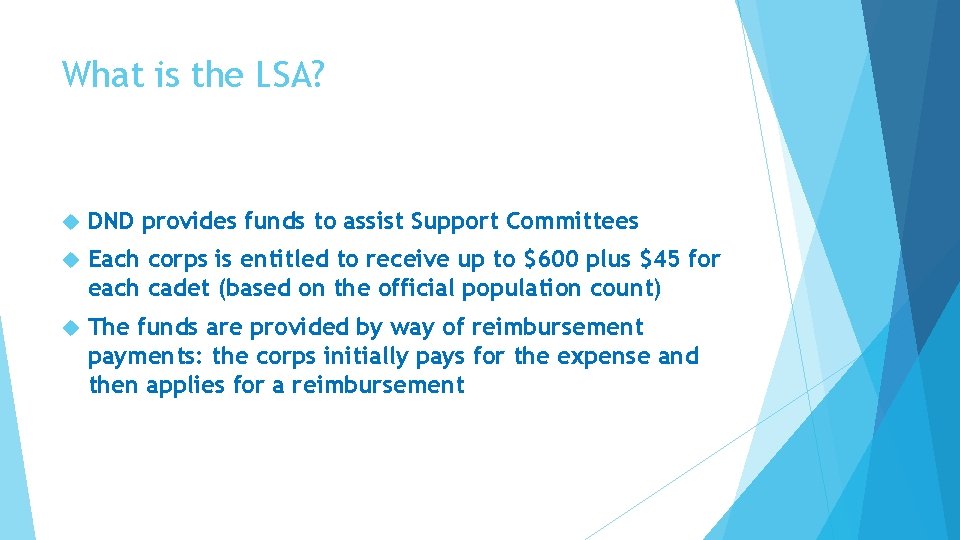 What is the LSA?

DND provides funds to assist Support Committees

Each corps is entitled to receive up to \$600 plus \$45 for each cadet (based on the official population count)

The funds are provided by way of reimbursement payments: the corps initially pays for the expense and then applies for a reimbursement